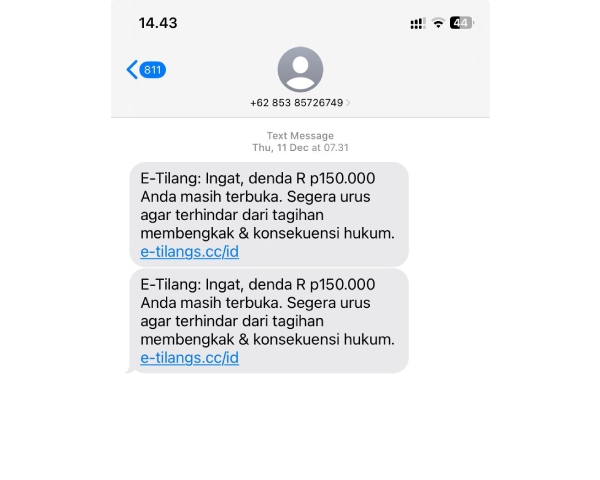 14.43

44

811

+62 853 85726749

Text Message
Thu, 11 Dec at 07.31

E-Tilang: Ingat, denda R p150.000 Anda masih terbuka. Segera urus agar terhindar dari tagihan membengkak & konsekuensi hukum. e-tilangs.cc/id

E-Tilang: Ingat, denda R p150.000 Anda masih terbuka. Segera urus agar terhindar dari tagihan membengkak & konsekuensi hukum. e-tilangs.cc/id